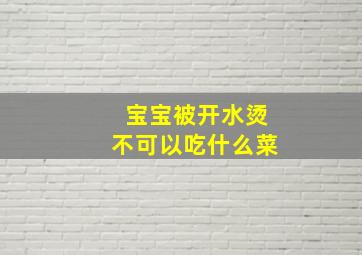 宝宝被开水烫
不可以吃什么菜